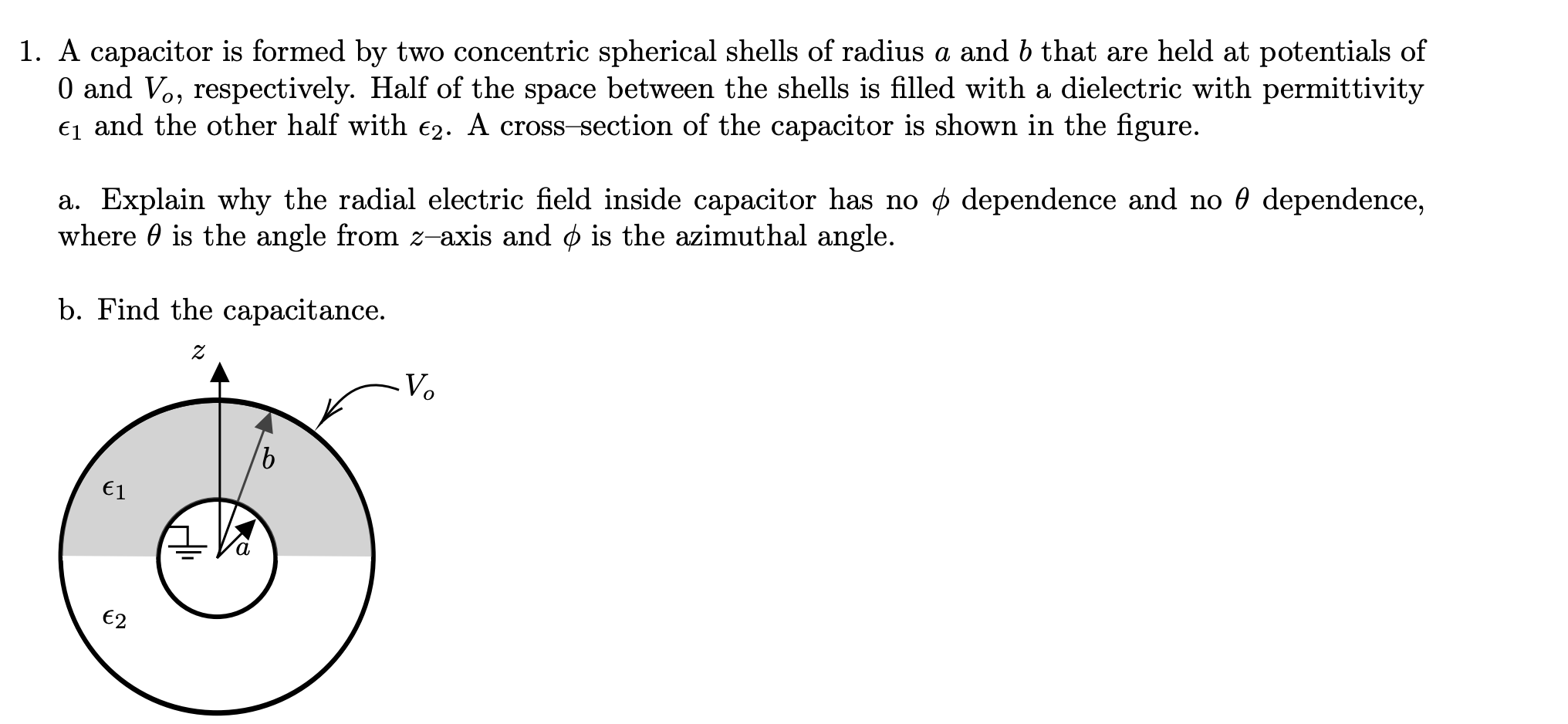 1. A capacitor is formed by two concentric spherical shells of radius $a$ and $b$ that are held at potentials of 0 and $V_o$, respectively. Half of the space between the shells is filled with a dielectric with permittivity $\epsilon_1$ and the other half with $\epsilon_2$. A cross–section of the capacitor is shown in the figure.

a. Explain why the radial electric field inside capacitor has no $\phi$ dependence and no $\theta$ dependence, where $\theta$ is the angle from $z$–axis and $\phi$ is the azimuthal angle.

b. Find the capacitance.

$z$

$V_o$

$b$

$\epsilon_1$

$a$

$\epsilon_2$